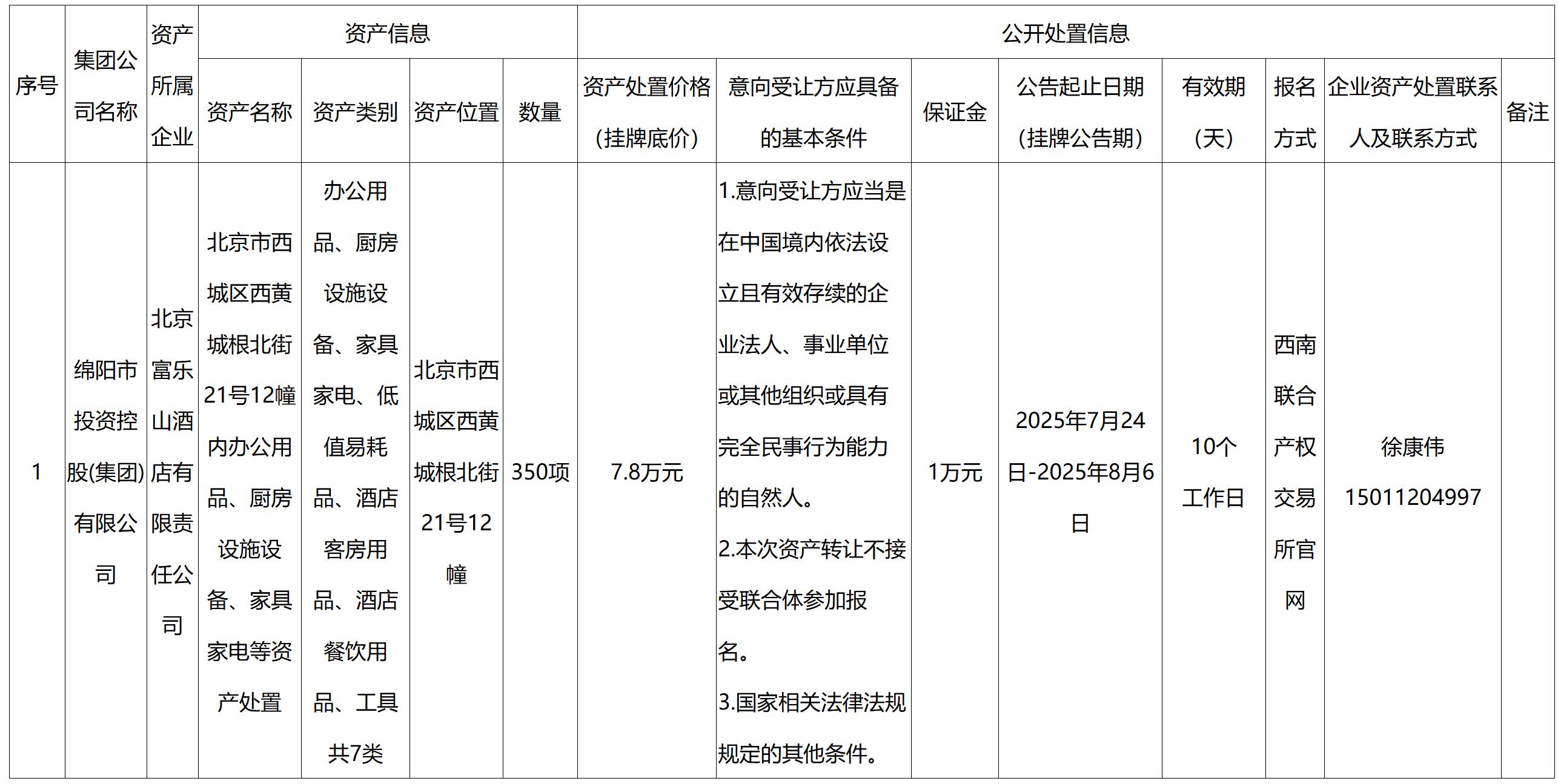 | 序号 | 集团公司名称 | 资产所属企业 | 资产信息 |  |  |  | 公开处置信息 |  |  |  |  |  |  | 备注 |
|---|---|---|---|---|---|---|---|---|---|---|---|---|---|---|
|  |  |  | 资产名称 | 资产类别 | 资产位置 | 数量 | 资产处置价格（挂牌底价） | 意向受让方应具备的基本条件 | 保证金 | 公告起止日期（挂牌公告期） | 有效期（天） | 报名方式 | 企业资产处置联系人及联系方式 |  |
| 1 | 绵阳市投资控股(集团)有限公司 | 北京富乐山酒店有限责任公司 | 北京市西城区西黄城根北街21号12幢内办公用品、厨房设施设备、家具家电等资产处置 | 办公用品、厨房设施设备、家具家电、低值易耗品、酒店客房用品、酒店餐饮用品、工具共7类 | 北京市西城区西黄城根北街21号12幢 | 350项 | 7.8万元 | 1.意向受让方应当是在中国境内依法设立且有效存续的企业法人、事业单位或其他组织或具有完全民事行为能力的自然人。2.本次资产转让不接受联合体参加报名。3.国家相关法律法规规定的其他条件。 | 1万元 | 2025年7月24日-2025年8月6日 | 10个工作日 | 西南联合产权交易所官网 | 徐康伟 15011204997 |  |